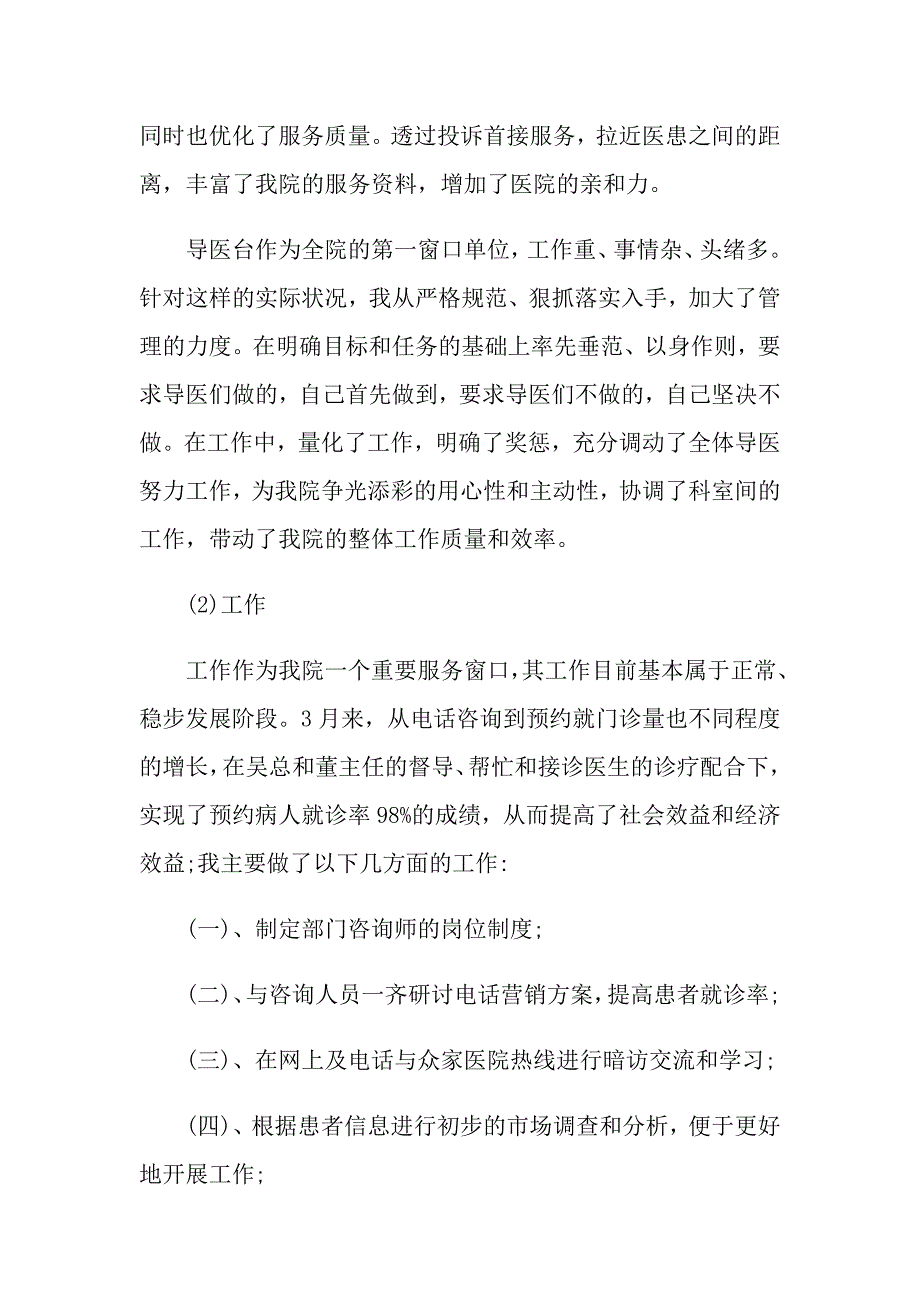 同时也优化了服务质量。透过投诉首接服务，拉近医患之间的距离，丰富了我院的服务资料，增加了医院的亲和力。

导医台作为全院的第一窗口单位，工作重、事情杂、头绪多。针对这样的实际状况，我从严格规范、狠抓落实入手，加大了管理的力度。在明确目标和任务的基础上率先垂范、以身作则，要求导医们做的，自己首先做到，要求导医们不做的，自己坚决不做。在工作中，量化了工作，明确了奖惩，充分调动了全体导医努力工作，为我院争光添彩的用心性和主动性，协调了科室间的工作，带动了我院的整体工作质量和效率。

(2)工作

工作作为我院一个重要服务窗口，其工作目前基本属于正常、稳步发展阶段。3月来，从电话咨询到预约就门诊量也不同程度的增长，在吴总和董主任的督导、帮忙和接诊医生的诊疗配合下，实现了预约病人就诊率98%的成绩，从而提高了社会效益和经济效益;我主要做了以下几方面的工作:

(一)、制定部门咨询师的岗位制度;

(二)、与咨询人员一齐研讨电话营销方案，提高患者就诊率;

(三)、在网上及电话与众家医院热线进行暗访交流和学习;

(四)、根据患者信息进行初步的市场调查和分析，便于更好地开展工作;